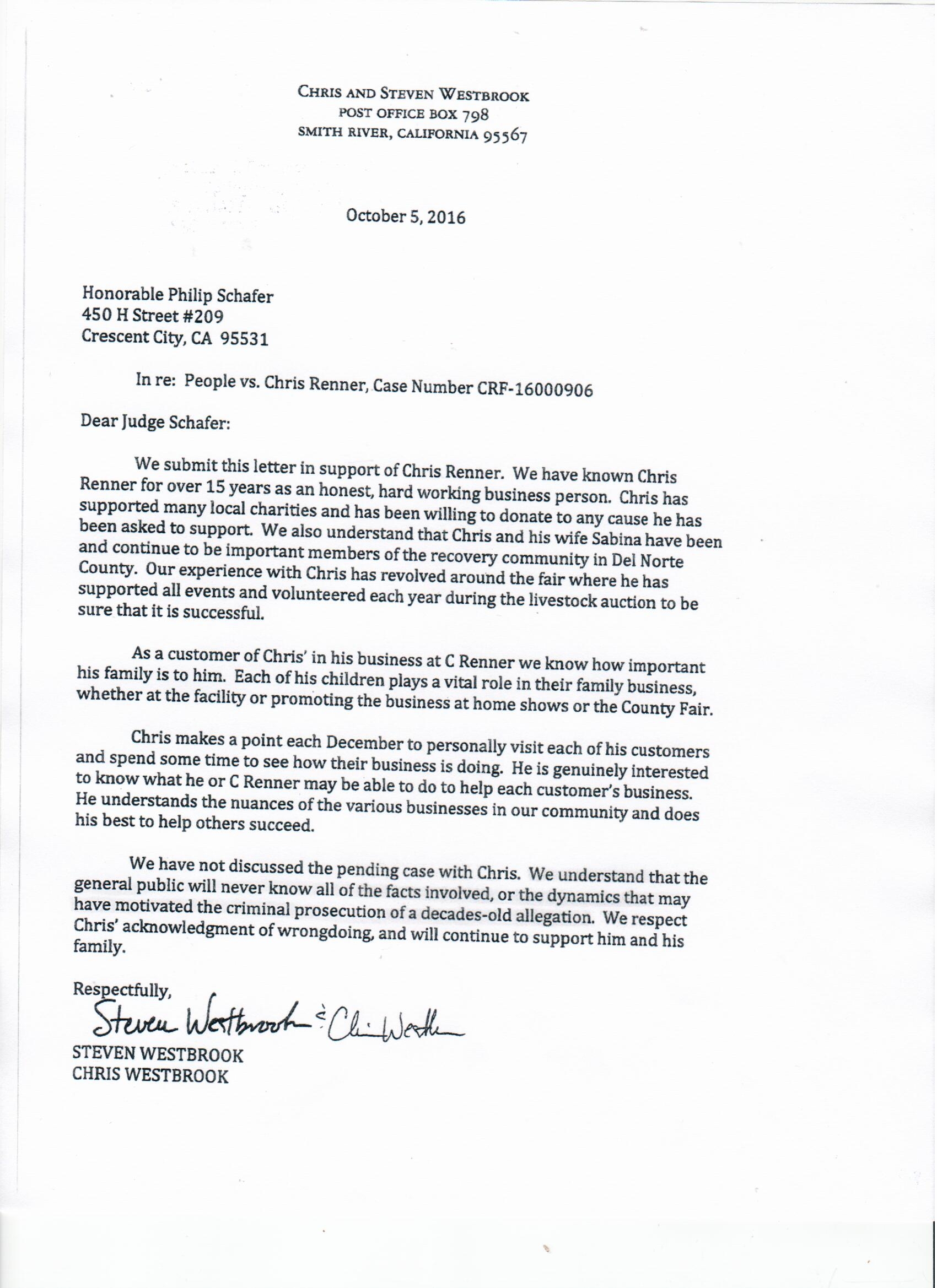 CHRIS AND STEVEN WESTBROOK
POST OFFICE BOX 798
SMITH RIVER, CALIFORNIA 95567

October 5, 2016

Honorable Philip Schafer
450 H Street #209
Crescent City, CA 95531

In re: People vs. Chris Renner, Case Number CRF-16000906

Dear Judge Schafer:

We submit this letter in support of Chris Renner. We have known Chris Renner for over 15 years as an honest, hard working business person. Chris has supported many local charities and has been willing to donate to any cause he has been asked to support. We also understand that Chris and his wife Sabina have been and continue to be important members of the recovery community in Del Norte County. Our experience with Chris has revolved around the fair where he has supported all events and volunteered each year during the livestock auction to be sure that it is successful.

As a customer of Chris' in his business at C Renner we know how important his family is to him. Each of his children plays a vital role in their family business, whether at the facility or promoting the business at home shows or the County Fair.

Chris makes a point each December to personally visit each of his customers and spend some time to see how their business is doing. He is genuinely interested to know what he or C Renner may be able to do to help each customer's business. He understands the nuances of the various businesses in our community and does his best to help others succeed.

We have not discussed the pending case with Chris. We understand that the general public will never know all of the facts involved, or the dynamics that may have motivated the criminal prosecution of a decades-old allegation. We respect Chris' acknowledgment of wrongdoing, and will continue to support him and his family.

Respectfully,
Steven Westbrook & Chris Westbrook
STEVEN WESTBROOK
CHRIS WESTBROOK